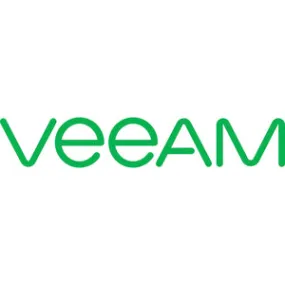 veeAM